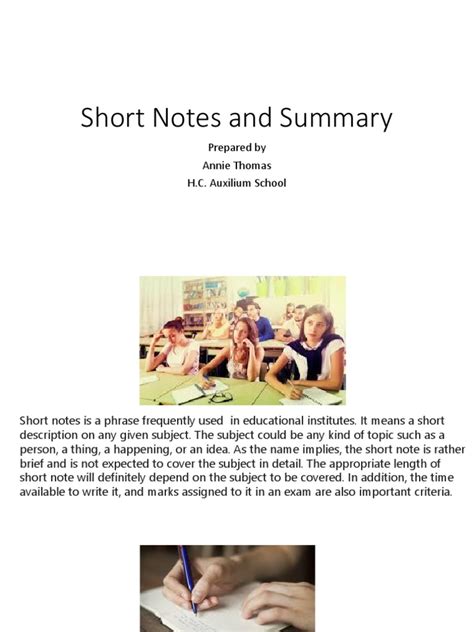 Short Notes and Summary

Prepared by
Annie Thomas
H.C. Auxilium School

Short notes is a phrase frequently used in educational institutes. It means a short description on any given subject. The subject could be any kind of topic such as a person, a thing, a happening, or an idea. As the name implies, the short note is rather brief and is not expected to cover the subject in detail. The appropriate length of short note will definitely depend on the subject to be covered. In addition, the time available to write it, and marks assigned to it in an exam are also important criteria.